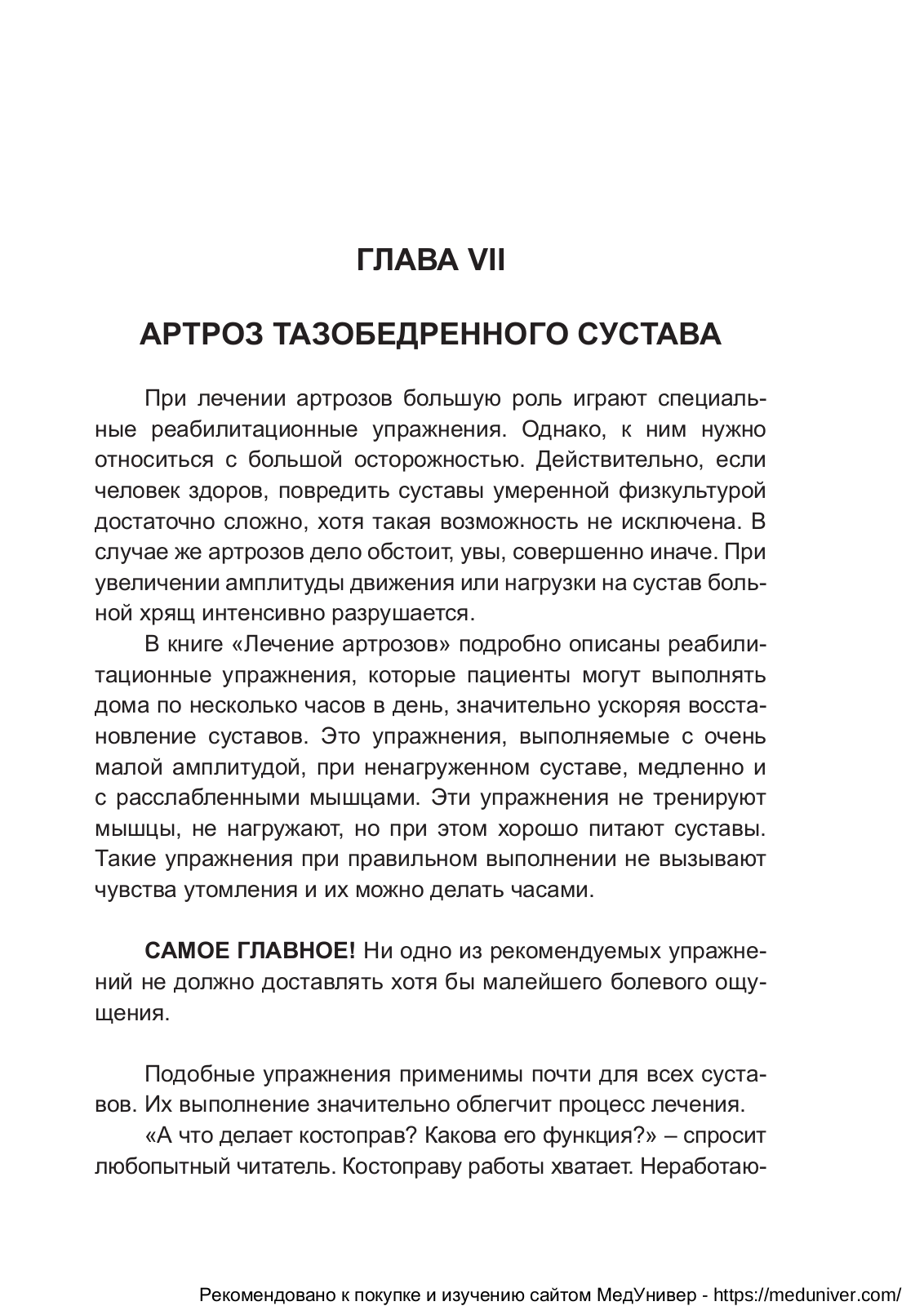 ГЛАВА VII

АРТРОЗ ТАЗОБЕДРЕННОГО СУСТАВА

При лечении артрозов большую роль играют специальные реабилитационные упражнения. Однако, к ним нужно относиться с большой осторожностью. Действительно, если человек здоров, повредить суставы умеренной физкультурой достаточно сложно, хотя такая возможность не исключена. В случае же артрозов дело обстоит, увы, совершенно иначе. При увеличении амплитуды движения или нагрузки на сустав больной хрящ интенсивно разрушается.

В книге «Лечение артрозов» подробно описаны реабилитационные упражнения, которые пациенты могут выполнять дома по несколько часов в день, значительно ускоряя восстановление суставов. Это упражнения, выполняемые с очень малой амплитудой, при ненагруженном суставе, медленно и с расслабленными мышцами. Эти упражнения не тренируют мышцы, не нагружают, но при этом хорошо питают суставы. Такие упражнения при правильном выполнении не вызывают чувства утомления и их можно делать часами.

САМОЕ ГЛАВНОЕ! Ни одно из рекомендуемых упражнений не должно доставлять хотя бы малейшего болевого ощущения.

Подобные упражнения применимы почти для всех суставов. Их выполнение значительно облегчит процесс лечения.

«А что делает костоправ? Какова его функция?» – спросит любопытный читатель. Костоправу работы хватает. Неработаю-

Рекомендовано к покупке и изучению сайтом МедУнивер - https://meduniver.com/